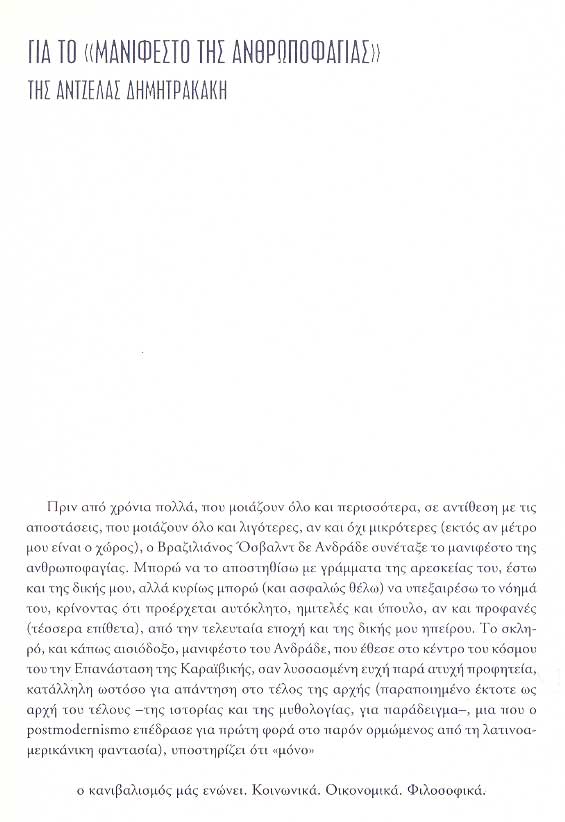 ΓΙΑ ΤΟ «ΜΑΝΙΦΕΣΤΟ ΤΗΣ ΑΝΘΡΩΠΟΦΑΓΙΑΣ»
ΤΗΣ ΑΝΤΖΕΛΑΣ ΔΗΜΗΤΡΑΚΑΚΗ

Πριν από χρόνια πολλά, που μοιάζουν όλο και περισσότερα, σε αντίθεση με τις αποστάσεις, που μοιάζουν όλο και λιγότερες, αν και όχι μικρότερες (εκτός αν μέτρο μου είναι ο χώρος), ο Βραζιλιάνος Όσβαλντ δε Ανδράδε συνέταξε το μανιφέστο της ανθρωποφαγίας. Μπορώ να το αποστηθίσω με γράμματα της αρεσκείας του, έστω και της δικής μου, αλλά κυρίως μπορώ (και ασφαλώς θέλω) να υπεξαιρέσω το νόημά του, κρίνοντας ότι προέρχεται αυτόκλητο, ημιτελές και ύπουλο, αν και προφανές (τέσσερα επίθετα), από την τελευταία εποχή και της δικής μου ηπείρου. Το σκληρό, και κάπως αισιόδοξο, μανιφέστο του Ανδράδε, που έθεσε στο κέντρο του κόσμου του την Επανάσταση της Καραϊβικής, σαν λυσσασμένη ευχή παρά ατυχή προφητεία, κατάλληλη ωστόσο για απάντηση στο τέλος της αρχής (παραποιημένο έκτοτε ως αρχή του τέλους –της ιστορίας και της μυθολογίας, για παράδειγμα–, μια που ο postmodernismo επέδρασε για πρώτη φορά στο παρόν ορμώμενος από τη λατινοαμερικάνικη φαντασία), υποστηρίζει ότι «μόνο»

ο κανιβαλισμός μάς ενώνει. Κοινωνικά. Οικονομικά. Φιλοσοφικά.